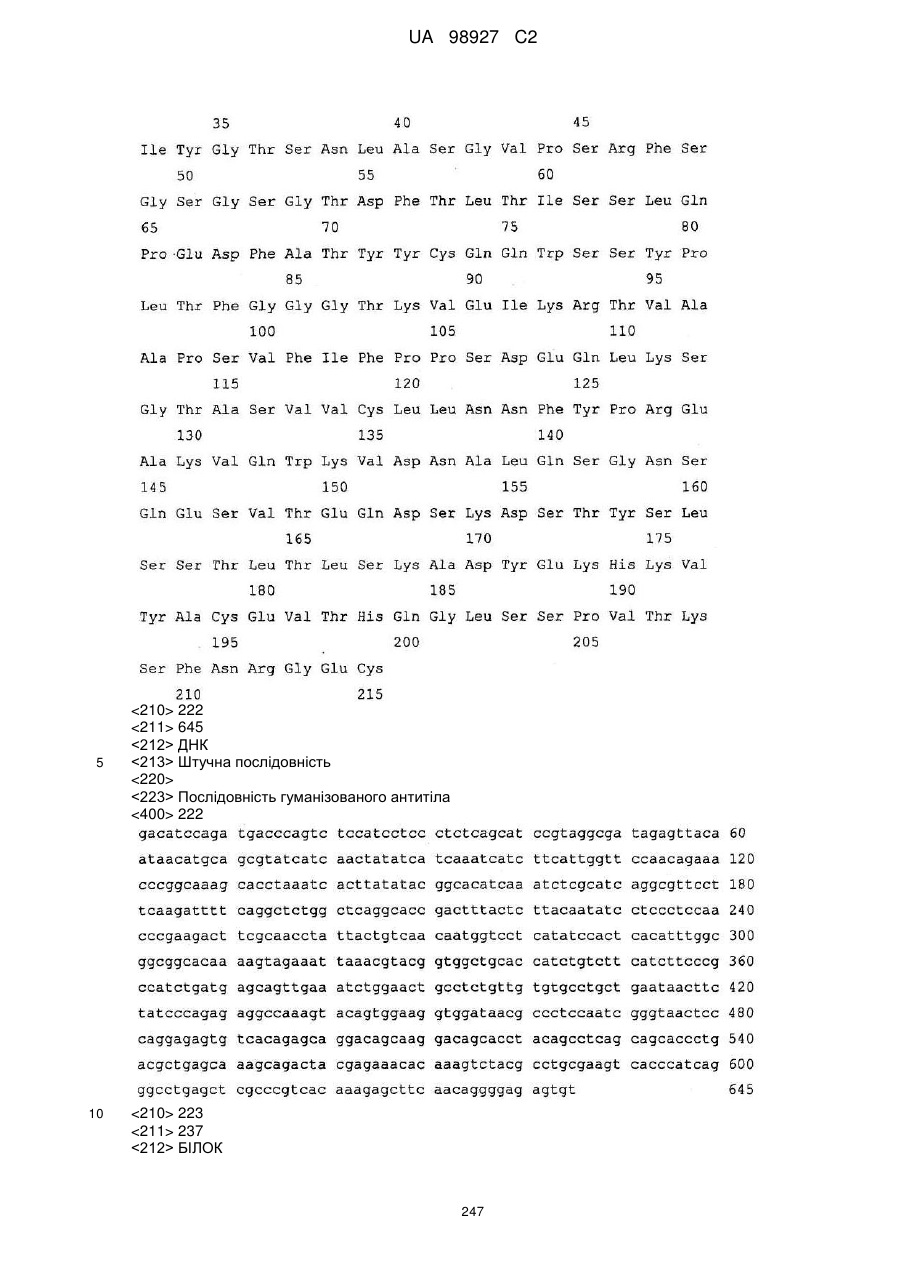 UA 98927 C2

35 40 45

Ile Tyr Gly Thr Ser Asn Leu Ala Ser Gly Val Pro Ser Arg Phe Ser

50 55 60

Gly Ser Gly Ser Gly Thr Asp Phe Thr Leu Thr Ile Ser Ser Leu Gln

65 70 75 80

Pro Glu Asp Phe Ala Thr Tyr Tyr Cys Gln Gln Trp Ser Ser Tyr Pro

85 90 95

Leu Thr Phe Gly Gly Gly Thr Lys Val Glu Ile Lys Arg Thr Val Ala

100 105 110

Ala Pro Ser Val Phe Ile Phe Pro Pro Ser Asp Glu Gln Leu Lys Ser

115 120 125

Gly Thr Ala Ser Val Val Cys Leu Leu Asn Asn Phe Tyr Pro Arg Glu

130 135 140

Ala Lys Val Gln Trp Lys Val Asp Asn Ala Leu Gln Ser Gly Asn Ser

145 150 155 160

Gln Glu Ser Val Thr Glu Gln Asp Ser Lys Asp Ser Thr Tyr Ser Leu

165 170 175

Ser Ser Thr Leu Thr Leu Ser Lys Ala Asp Tyr Glu Lys His Lys Val

180 185 190

Tyr Ala Cys Glu Val Thr His Gln Gly Leu Ser Ser Pro Val Thr Lys

195 200 205

Ser Phe Asn Arg Gly Glu Cys

210 215

<210> 222
<211> 645
<212> ДНК
5 <213> Штучна послідовність
<220>
<223> Послідовність гуманізованого антитіла
<400> 222

gacatccaga tgacccagtc tccatcctcc ctctcagcat ccgtaggcga tagagttaca 60
ataacatgca gcgtatcatc aactatatca tcaaatcatc ttcattggtt ccaacagaaa 120
cccggcaaag cacctaaatc acttatatac ggcacatcaa atctcgcatc aggcgttcct 180
tcaagatttt caggctctgg ctcaggcacc gactttactc ttacaatatc ctccctccaa 240
cccgaagact tcgcaaccta ttactgtcaa caatggtcct catatccact cacatttggc 300
ggcggcacaa aagtagaaat taaacgtacg gtggctgcac catctgtctt catcttcccg 360
ccatctgatg agcagttgaa atctggaact gcctctgttg tgtgcctgct gaataacttc 420
tatcccagag aggccaaagt acagtggaag gtggataacg ccctccaatc gggtaactcc 480
caggagagtg tcacagagca ggacagcaag gacagcacct acagcctcag cagcaccctg 540
acgctgagca aagcagacta cgagaaacac aaagtctacg cctgcgaagt cacccatcag 600
ggcctgagct cgcccgtcac aaagagcttc aacaggggag agtgt 645

10 <210> 223
<211> 237
<212> БІЛОК

247